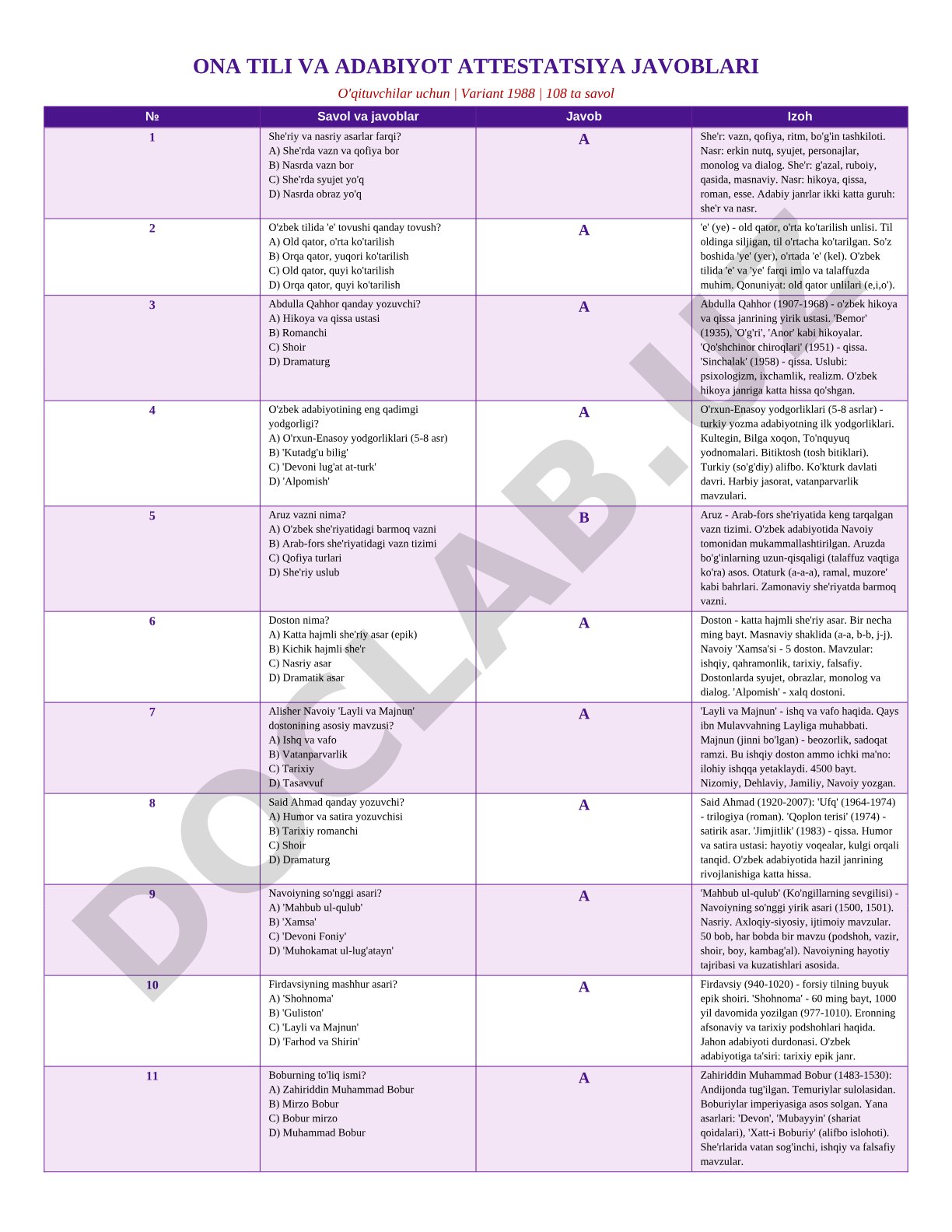 ONA TILI VA ADABIYOT ATTESTATSIYA JAVOBLARI

O'qituvchilar uchun | Variant 1988 | 108 ta savol

| № | Savol va javoblar | Javob | Izoh |
|---|---|---|---|
| 1 | She'riy va nasriy asarlar farqi? A) She'rda vazn va qofiya bor B) Nasrda vazn bor C) She'rda syujet yo'q D) Nasrda obraz yo'q | A | She'r: vazn, qofiya, ritm, bo'g'in tashkiloti. Nasr: erkin nutq, syujet, personajlar, monolog va dialog. She'r: g'azal, ruboiy, qasida, masnaviy. Nasr: hikoya, qissa, roman, esse. Adabiy janrlar ikki katta guruh: she'r va nasr. |
| 2 | O'zbek tilida 'e' tovushi qanday tovush? A) Old qator, o'rta ko'tarilish B) Orqa qator, yuqori ko'tarilish C) Old qator, quyi ko'tarilish D) Orqa qator, quyi ko'tarilish | A | 'e' (ye) - old qator, o'rta ko'tarilish unlisi. Til oldinga siljigan, til o'rtacha ko'tarilgan. So'z boshida 'ye' (yer), o'rtada 'e' (kel). O'zbek tilida 'e' va 'ye' farqi imlo va talaffuzda muhim. Qonuniyat: old qator unlilari (e,i,o'). |
| 3 | Abdulla Qahhor qanday yozuvchi? A) Hikoya va qissa ustasi B) Romanchi C) Shoir D) Dramaturg | A | Abdulla Qahhor (1907-1968) - o'zbek hikoya va qissa janrining yirik ustasi. 'Bemor' (1935), 'O'g'ri', 'Anor' kabi hikoyalar. 'Qo'shchinor chiroqlari' (1951) - qissa. 'Sinchalak' (1958) - qissa. Uslubi: psixologizm, ixchamlik, realizm. O'zbek hikoya janriga katta hissa qo'shgan. |
| 4 | O'zbek adabiyotining eng qadimgi yodgorligi? A) O'rxun-Enasoy yodgorliklari (5-8 asr) B) 'Kutadg'u bilig' C) 'Devoni lug'at at-turk' D) 'Alpomish' | A | O'rxun-Enasoy yodgorliklari (5-8 asrlar) - turkiy yozma adabiyotning ilk yodgorliklari. Kultegin, Bilga xoqon, To'nquyuq yodnomalari. Bitiktosh (tosh bitiklari). Turkiy (so'g'diy) alifbo. Ko'kturk davlati davri. Harbiy jasorat, vatanparvarlik mavzulari. |
| 5 | Aruz vazni nima? A) O'zbek she'riyatidagi barmoq vazni B) Arab-fors she'riyatidagi vazn tizimi C) Qofiya turlari D) She'riy uslub | B | Aruz - Arab-fors she'riyatida keng tarqalgan vazn tizimi. O'zbek adabiyotida Navoiy tomonidan mukammallashtirilgan. Aruzda bo'g'inlarning uzun-qisqaligi (talaffuz vaqtiga ko'ra) asos. Otaturk (a-a-a), ramal, muzore' kabi bahrlari. Zamonaviy she'riyatda barmoq vazni. |
| 6 | Doston nima? A) Katta hajmli she'riy asar (epik) B) Kichik hajmli she'r C) Nasriy asar D) Dramatik asar | A | Doston - katta hajmli she'riy asar. Bir necha ming bayt. Masnaviy shaklida (a-a, b-b, j-j). Navoiy 'Xamsa'si - 5 doston. Mavzular: ishqiy, qahramonlik, tarixiy, falsafiy. Dostonlarda syujet, obrazlar, monolog va dialog. 'Alpomish' - xalq dostoni. |
| 7 | Alisher Navoiy 'Layli va Majnun' dostonining asosiy mavzusi? A) Ishq va vafo B) Vatanparvarlik C) Tarixiy D) Tasavvuf | A | 'Layli va Majnun' - ishq va vafo haqida. Qays ibn Mulavvahning Layliga muhabbati. Majnun (jinni bo'lgan) - beozorlik, sadoqat ramzi. Bu ishqiy doston ammo ichki ma'no: ilohiy ishqqa yetaklaydi. 4500 bayt. Nizomiy, Dehlaviy, Jamiliy, Navoiy yozgan. |
| 8 | Said Ahmad qanday yozuvchi? A) Humor va satira yozuvchisi B) Tarixiy romanchi C) Shoir D) Dramaturg | A | Said Ahmad (1920-2007): 'Ufq' (1964-1974) - trilogiya (roman). 'Qoplon terisi' (1974) - satirik asar. 'Jimjitlik' (1983) - qissa. Humor va satira ustasi: hayotiy voqealar, kulgi orqali tanqid. O'zbek adabiyotida hazil janrining rivojlanishiga katta hissa. |
| 9 | Navoiyning so'nggi asari? A) 'Mahbub ul-qulub' B) 'Xamsa' C) 'Devoni Foniy' D) 'Muhokamat ul-lug'atayn' | A | 'Mahbub ul-qulub' (Ko'ngillarning sevgilisi) - Navoiyning so'nggi yirik asari (1500, 1501). Nasriy. Axloqiy-siyosiy, ijtimoiy mavzular. 50 bob, har bobda bir mavzu (podshoh, vazir, shoir, boy, kambag'al). Navoiyning hayotiy tajribasi va kuzatishlari asosida. |
| 10 | Firdavsiyning mashhur asari? A) 'Shohnoma' B) 'Guliston' C) 'Layli va Majnun' D) 'Farhod va Shirin' | A | Firdavsiy (940-1020) - forsiy tilning buyuk epik shoiri. 'Shohnoma' - 60 ming bayt, 1000 yil davomida yozilgan (977-1010). Eronning afsonaviy va tarixiy podshohlari haqida. Jahon adabiyoti durdonasi. O'zbek adabiyotiga ta'siri: tarixiy epik janr. |
| 11 | Boburning to'liq ismi? A) Zahiriddin Muhammad Bobur B) Mirzo Bobur C) Bobur mirzo D) Muhammad Bobur | A | Zahiriddin Muhammad Bobur (1483-1530): Andijonda tug'ilgan. Temuriylar sulolasidan. Boburiylar imperiyasiga asos solgan. Yana asarlari: 'Devon', 'Mubayyin' (shariat qoidalari), 'Xatt-i Boburiy' (alifbo islohoti). She'rlarida vatan sog'inchi, ishqiy va falsafiy mavzular. |

DOCLAB.UZ